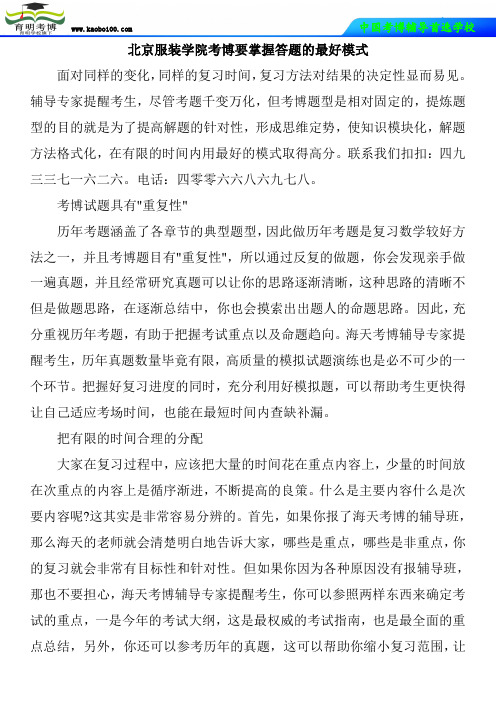 育明考博

www.kaobo100.com

中国考博辅导首选学校

北京服装学院考博要掌握答题的最好模式

面对同样的变化，同样的复习时间，复习方法对结果的决定性显而易见。辅导专家提醒考生，尽管考题千变万化，但考博题型是相对固定的，提炼题型的目的就是为了提高解题的针对性，形成思维定势，使知识模块化，解题方法格式化，在有限的时间内用最好的模式取得高分。联系我们扣扣：四九三三七一六二六。电话：四零零六六八六九七八。

考博试题具有"重复性"

历年考题涵盖了各章节的典型题型，因此做历年考题是复习数学较好方法之一，并且考博题目有"重复性"，所以通过反复的做题，你会发现亲手做一遍真题，并且经常研究真题可以让你的思路逐渐清晰，这种思路的清晰不但是做题思路，在逐渐总结中，你也会摸索出出题人的命题思路。因此，充分重视历年考题，有助于把握考试重点以及命题趋向。海天考博辅导专家提醒考生，历年真题数量毕竟有限，高质量的模拟试题演练也是必不可少的一个环节。把握好复习进度的同时，充分利用好模拟题，可以帮助考生更快得让自己适应考场时间，也能在最短时间内查缺补漏。

把有限的时间合理的分配

大家在复习过程中，应该把大量的时间花在重点内容上，少量的时间放在次重点的内容上是循序渐进，不断提高的良策。什么是主要内容什么是次要内容呢?这其实是非常容易分辨的。首先，如果你报了海天考博的辅导班，那么海天的老师就会清楚明白地告诉大家，哪些是重点，哪些是非重点，你的复习就会非常有目标性和针对性。但如果你因为各种原因没有报辅导班，那也不要担心，海天考博辅导专家提醒考生，你可以参照两样东西来确定考试的重点，一是今年的考试大纲，这是最权威的考试指南，也是最全面的重点总结，另外，你还可以参考历年的真题，这可以帮助你缩小复习范围，让